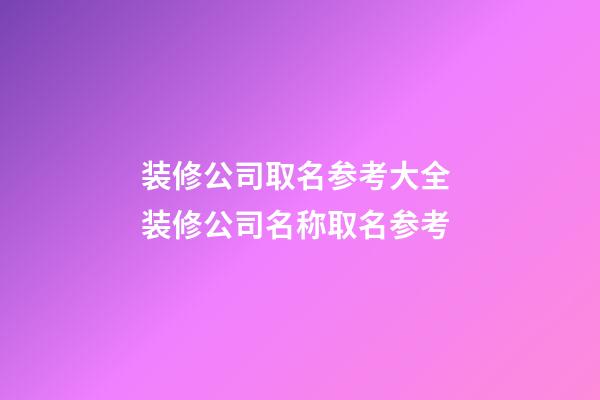 装修公司取名参考大全
装修公司名称取名参考